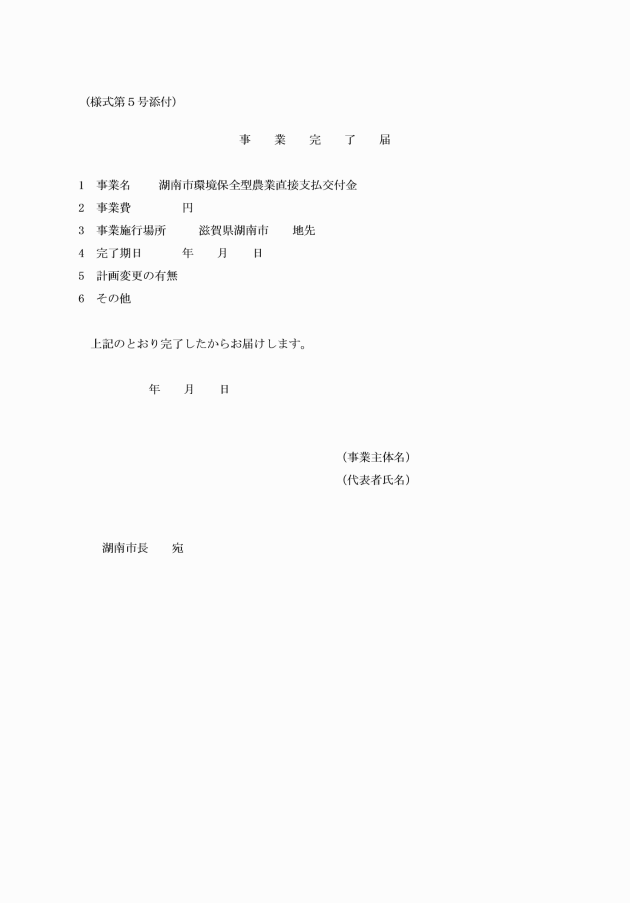 （様式第５号添付）

事　業　完　了　届

1　事業名　　湖南市環境保全型農業直接支払交付金
2　事業費　　　　円
3　事業施行場所　　滋賀県湖南市　　地先
4　完了期日　　　年　　月　　日
5　計画変更の有無
6　その他

上記のとおり完了したからお届けします。

年　　月　　日

（事業主体名）
（代表者氏名）

湖南市長　　宛